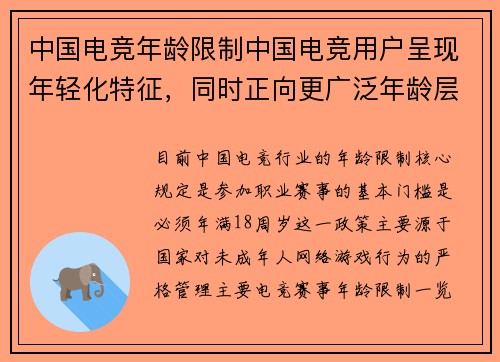 中国电竞年龄限制中国电竞用户呈现年轻化特征，同时正向更广泛年龄层

目前中国电竞行业的年龄限制核心规定是参加职业赛事的基本门槛是必须年满18周岁这一政策主要源于国家对未成年人网络游戏行为的严格管理主要电竞赛事年龄限制一览